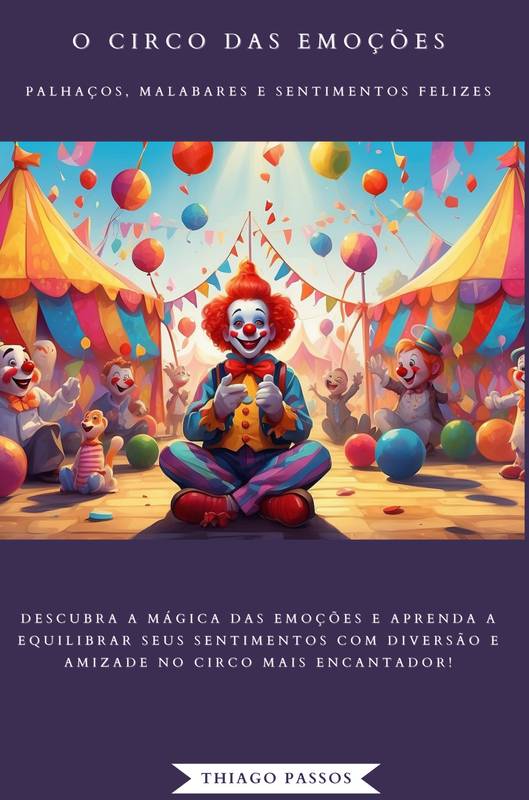 O CIRCO DAS EMOÇÕES

PALHAÇOS, MALABARES E SENTIMENTOS FELIZES

DESCUBRA A MÁGICA DAS EMOÇÕES E APRENDA A EQUILIBRAR SEUS SENTIMENTOS COM DIVERSÃO E AMIZADE NO CIRCO MAIS ENCANTADOR!

THIAGO PASSOS